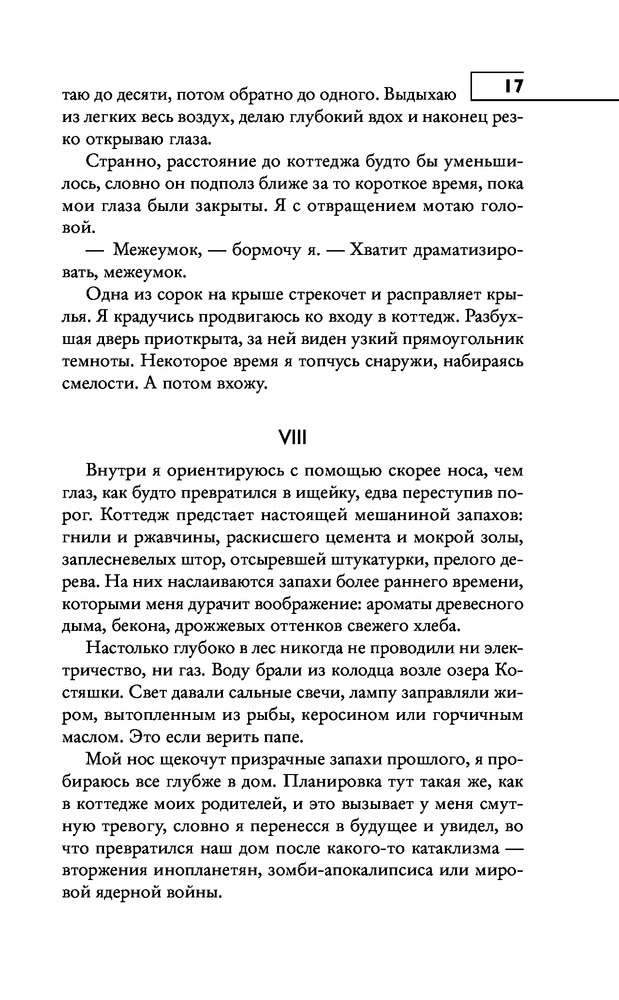 17

таю до десяти, потом обратно до одного. Выдыхаю из легких весь воздух, делаю глубокий вдох и наконец резко открываю глаза.

Странно, расстояние до коттеджа будто бы уменьшилось, словно он подполз ближе за то короткое время, пока мои глаза были закрыты. Я с отвращением мотаю головой.

— Межеумок, — бормочу я. — Хватит драматизировать, межеумок.

Одна из сорок на крыше стрекочет и расправляет крылья. Я крадучись продвигаюсь ко входу в коттедж. Разбухшая дверь приоткрыта, за ней виден узкий прямоугольник темноты. Некоторое время я топчусь снаружи, набираясь смелости. А потом вхожу.

VIII

Внутри я ориентируюсь с помощью скорее носа, чем глаз, как будто превратился в ищейку, едва переступив порог. Коттедж предстает настоящей мешаниной запахов: гнили и ржавчины, раскисшего цемента и мокрой золы, заплесневелых штор, отсыревшей штукатурки, прелого дерева. На них наслаиваются запахи более раннего времени, которыми меня дурачит воображение: ароматы древесного дыма, бекона, дрожжевых оттенков свежего хлеба.

Настолько глубоко в лес никогда не проводили ни электричество, ни газ. Воду брали из колодца возле озера Костяшки. Свет давали сальные свечи, лампу заправляли жиром, вытопленным из рыбы, керосином или горчичным маслом. Это если верить папе.

Мой нос щекочут призрачные запахи прошлого, я пробираюсь все глубже в дом. Планировка тут такая же, как в коттедже моих родителей, и это вызывает у меня смутную тревогу, словно я перенесся в будущее и увидел, во что превратился наш дом после какого-то катаклизма — вторжения инопланетян, зомби-апокалипсиса или мировой ядерной войны.